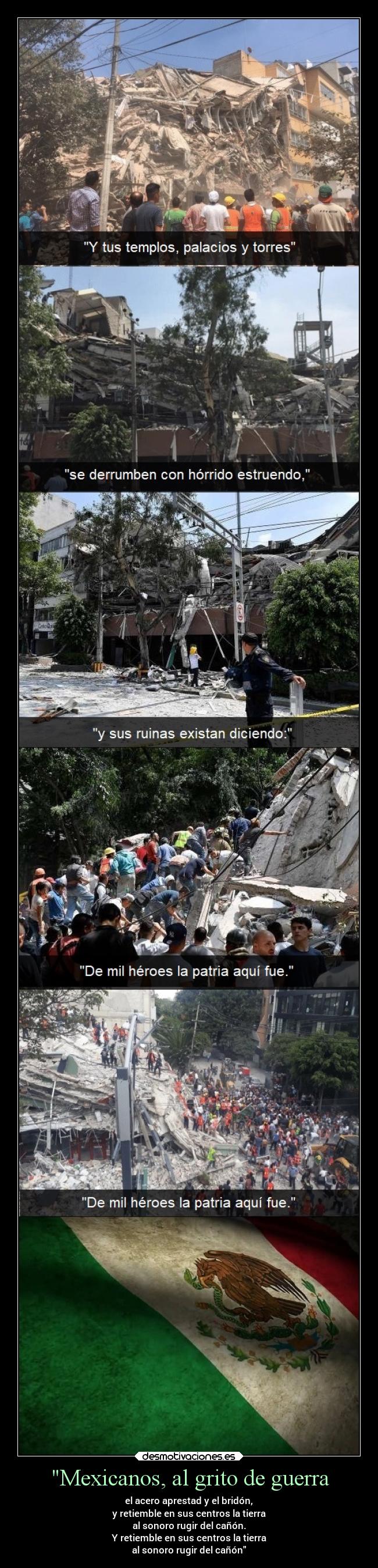 "Y tus templos, palacios y torres"

"se derrumben con hórrido estruendo,"

"y sus ruinas existan diciendo:"

"De mil héroes la patria aquí fue."

"De mil héroes la patria aquí fue."

desmotivaciones.es

"Mexicanos, al grito de guerra

el acero aprestad y el bridón,
y retiemble en sus centros la tierra
al sonoro rugir del cañón.
Y retiemble en sus centros la tierra
al sonoro rugir del cañón"